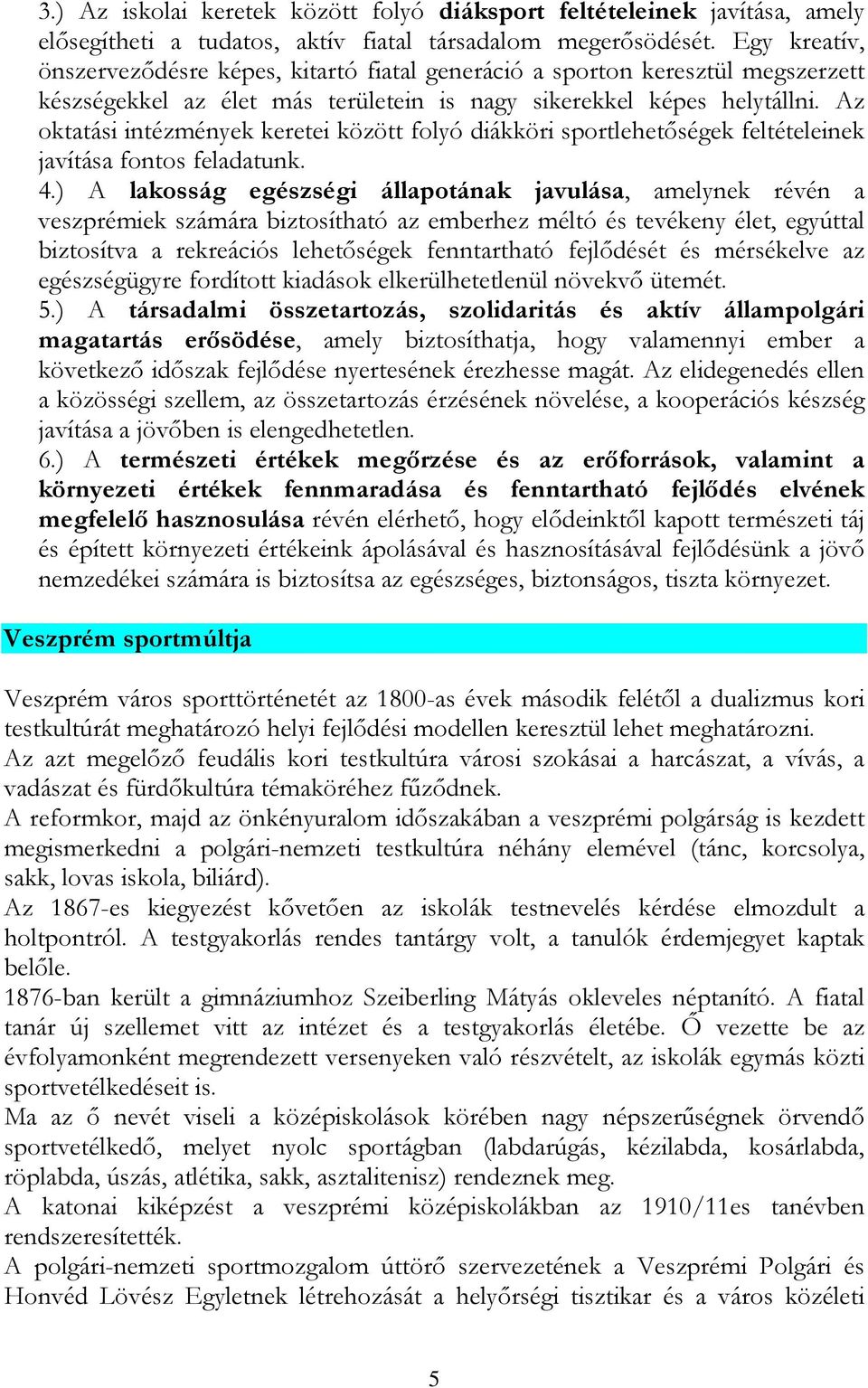 3.) Az iskolai keretek között folyó diáksport feltételeinek javítása, amely elősegítheti a tudatos, aktív fiatal társadalom megerősödését. Egy kreatív, önszerveződésre képes, kitartó fiatal generáció a sporton keresztül megszerzett készségekkel az élet más területein is nagy sikerekkel képes helytállni. Az oktatási intézmények keretei között folyó diákköri sportlehetőségek feltételeinek javítása fontos feladatunk.
4.) A lakosság egészségi állapotának javulása, amelynek révén a veszprémiek számára biztosítható az emberhez méltó és tevékeny élet, egyúttal biztosítva a rekreációs lehetőségek fenntartható fejlődését és mérsékelve az egészségügyre fordított kiadások elkerülhetetlenül növekvő ütemét.
5.) A társadalmi összetartozás, szolidaritás és aktív állampolgári magatartás erősödése, amely biztosíthatja, hogy valamennyi ember a következő időszak fejlődése nyertesének érezhesse magát. Az elidegenedés ellen a közösségi szellem, az összetartozás érzésének növelése, a kooperációs készség javítása a jövőben is elengedhetetlen.
6.) A természeti értékek megőrzése és az erőforrások, valamint a környezeti értékek fennmaradása és fenntartható fejlődés elvének megfelelő hasznosulása révén elérhető, hogy elődeinktől kapott természeti táj és épített környezeti értékeink ápolásával és hasznosításával fejlődésünk a jövő nemzedékei számára is biztosítsa az egészséges, biztonságos, tiszta környezet.

Veszprém sportmúltja

Veszprém város sporttörténetét az 1800-as évek második felétől a dualizmus kori testkultúrát meghatározó helyi fejlődési modellen keresztül lehet meghatározni.
Az azt megelőző feudális kori testkultúra városi szokásai a harcászat, a vívás, a vadászat és fürdőkultúra témaköréhez fűződnek.
A reformkor, majd az önkényuralom időszakában a veszprémi polgárság is kezdett megismerkedni a polgári-nemzeti testkultúra néhány elemével (tánc, korcsolya, sakk, lovas iskola, biliárd).
Az 1867-es kiegyezést követően az iskolák testnevelés kérdése elmozdult a holtpontról. A testgyakorlás rendes tantárgy volt, a tanulók érdemjegyet kaptak belőle.
1876-ban került a gimnáziumhoz Szeiberling Mátyás okleveles néptanító. A fiatal tanár új szellemet vitt az intézet és a testgyakorlás életébe. Ő vezette be az évfolyamonként megrendezett versenyeken való részvételt, az iskolák egymás közti sportvetélkedéseit is.
Ma az ő nevét viseli a középiskolások körében nagy népszerűségnek örvendő sportvetélkedő, melyet nyolc sportágban (labdarúgás, kézilabda, kosárlabda, röplabda, úszás, atlétika, sakk, asztalitenisz) rendeznek meg.
A katonai kiképzést a veszprémi középiskolákban az 1910/11es tanévben rendszeresítették.
A polgári-nemzeti sportmozgalom úttörő szervezetének a Veszprémi Polgári és Honvéd Lövész Egyletnek létrehozását a helyőrségi tisztikar és a város közéleti

5